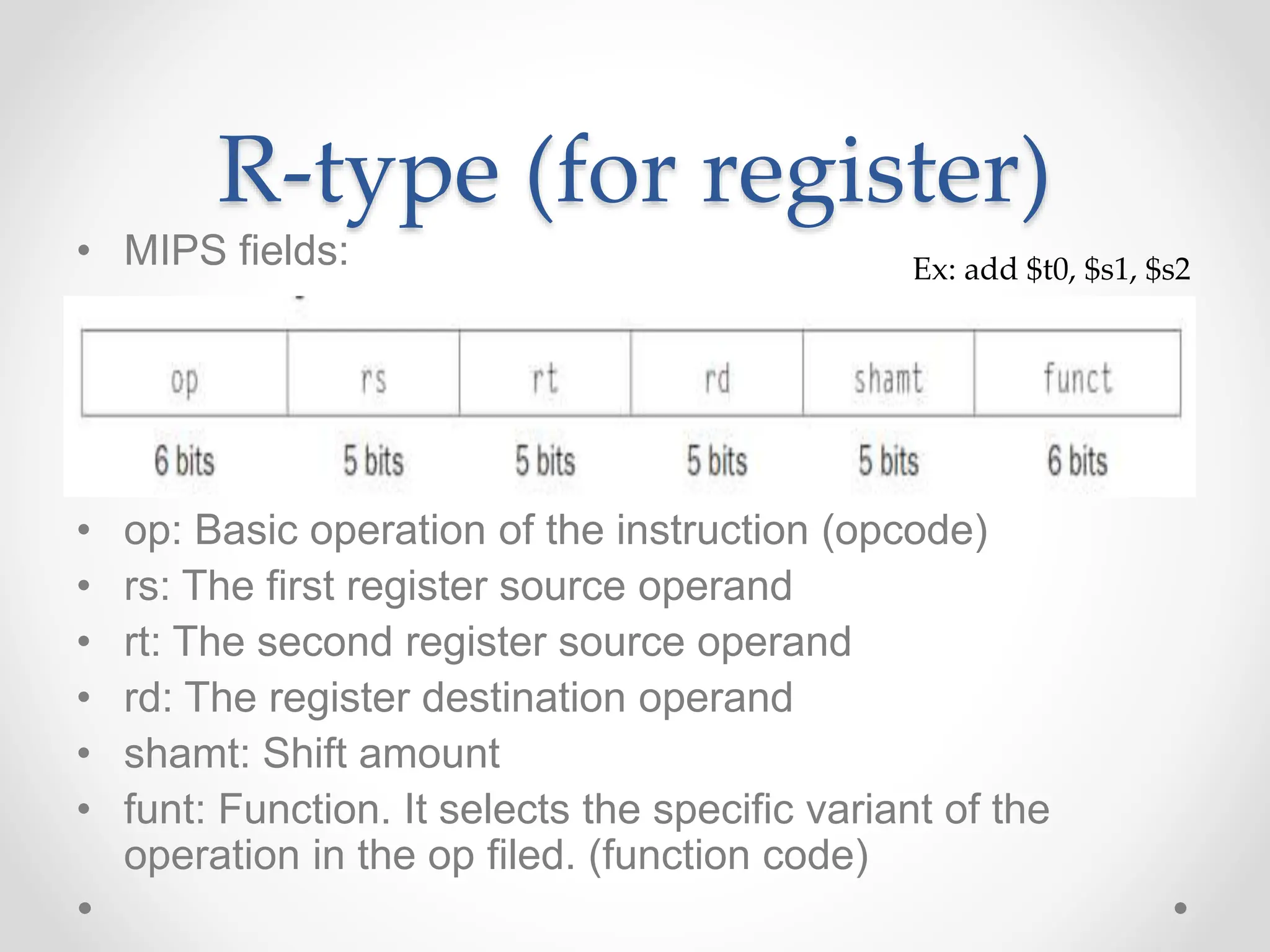 R-type (for register)

• MIPS fields:

Ex: add \$t0, \$s1, \$s2

| op | rs | rt | rd | shamt | funct |
|---|---|---|---|---|---|
| 6 bits | 5 bits | 5 bits | 5 bits | 5 bits | 6 bits |

• op: Basic operation of the instruction (opcode)
• rs: The first register source operand
• rt: The second register source operand
• rd: The register destination operand
• shamt: Shift amount
• funt: Function. It selects the specific variant of the operation in the op filed. (function code)